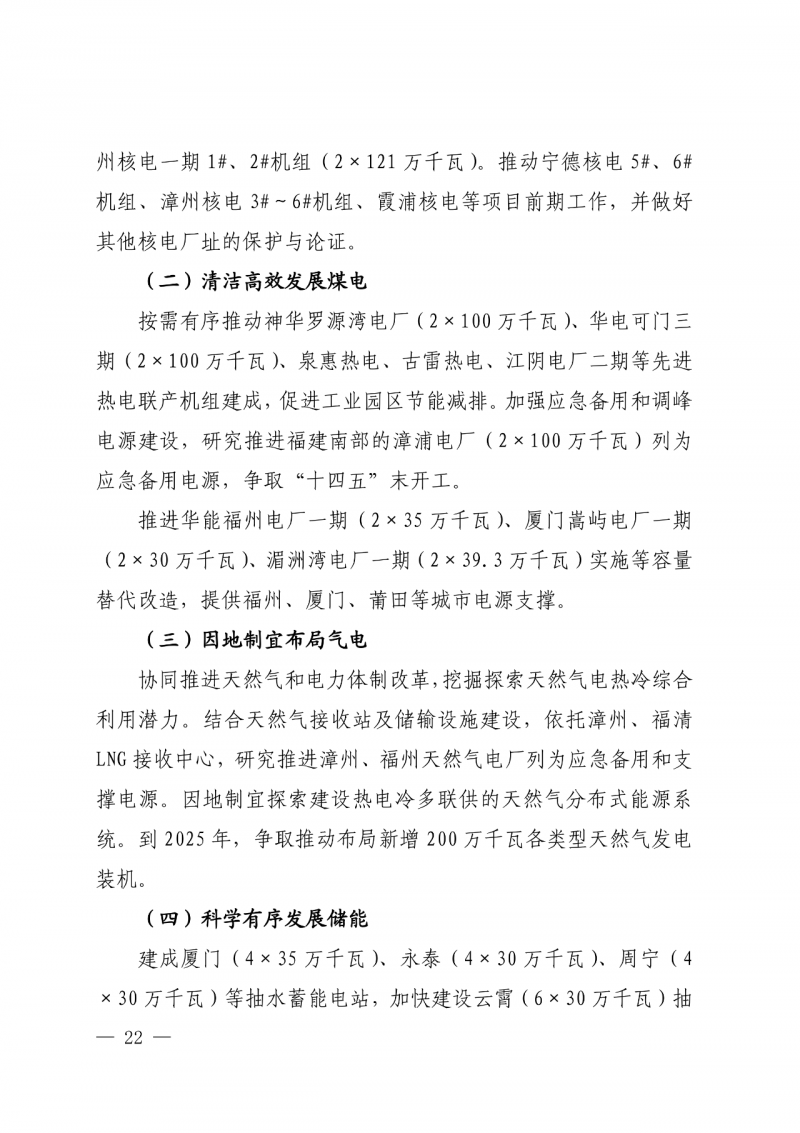 州核电一期 1#、2#机组（2×121 万千瓦）。推动宁德核电 5#、6#机组、漳州核电 3#～6#机组、霞浦核电等项目前期工作，并做好其他核电厂址的保护与论证。

（二）清洁高效发展煤电

按需有序推动神华罗源湾电厂（2×100 万千瓦）、华电可门三期（2×100 万千瓦）、泉惠热电、古雷热电、江阴电厂二期等先进热电联产机组建成，促进工业园区节能减排。加强应急备用和调峰电源建设，研究推进福建南部的漳浦电厂（2×100 万千瓦）列为应急备用电源，争取“十四五”末开工。

推进华能福州电厂一期（2×35 万千瓦）、厦门嵩屿电厂一期（2×30 万千瓦）、湄洲湾电厂一期（2×39.3 万千瓦）实施等容量替代改造，提供福州、厦门、莆田等城市电源支撑。

（三）因地制宜布局气电

协同推进天然气和电力体制改革，挖掘探索天然气电热冷综合利用潜力。结合天然气接收站及储输设施建设，依托漳州、福清 LNG 接收中心，研究推进漳州、福州天然气电厂列为应急备用和支撑电源。因地制宜探索建设热电冷多联供的天然气分布式能源系统。到 2025 年，争取推动布局新增 200 万千瓦各类型天然气发电装机。

（四）科学有序发展储能

建成厦门（4×35 万千瓦）、永泰（4×30 万千瓦）、周宁（4×30 万千瓦）等抽水蓄能电站，加快建设云霄（6×30 万千瓦）抽

— 22 —